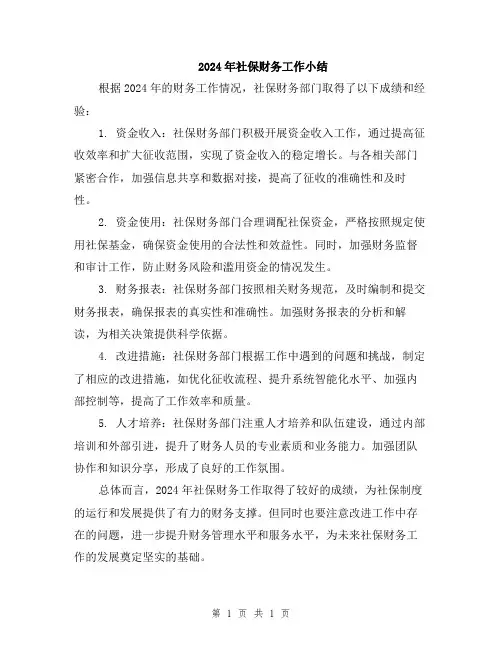 2024年社保财务工作小结

根据2024年的财务工作情况，社保财务部门取得了以下成绩和经验：

1. 资金收入：社保财务部门积极开展资金收入工作，通过提高征收效率和扩大征收范围，实现了资金收入的稳定增长。与各相关部门紧密合作，加强信息共享和数据对接，提高了征收的准确性和及时性。

2. 资金使用：社保财务部门合理调配社保资金，严格按照规定使用社保基金，确保资金使用的合法性和效益性。同时，加强财务监督和审计工作，防止财务风险和滥用资金的情况发生。

3. 财务报表：社保财务部门按照相关财务规范，及时编制和提交财务报表，确保报表的真实性和准确性。加强财务报表的分析和解读，为相关决策提供科学依据。

4. 改进措施：社保财务部门根据工作中遇到的问题和挑战，制定了相应的改进措施，如优化征收流程、提升系统智能化水平、加强内部控制等，提高了工作效率和质量。

5. 人才培养：社保财务部门注重人才培养和队伍建设，通过内部培训和外部引进，提升了财务人员的专业素质和业务能力。加强团队协作和知识分享，形成了良好的工作氛围。

总体而言，2024年社保财务工作取得了较好的成绩，为社保制度的运行和发展提供了有力的财务支撑。但同时也要注意改进工作中存在的问题，进一步提升财务管理水平和服务水平，为未来社保财务工作的发展奠定坚实的基础。

第 1 页 共 1 页